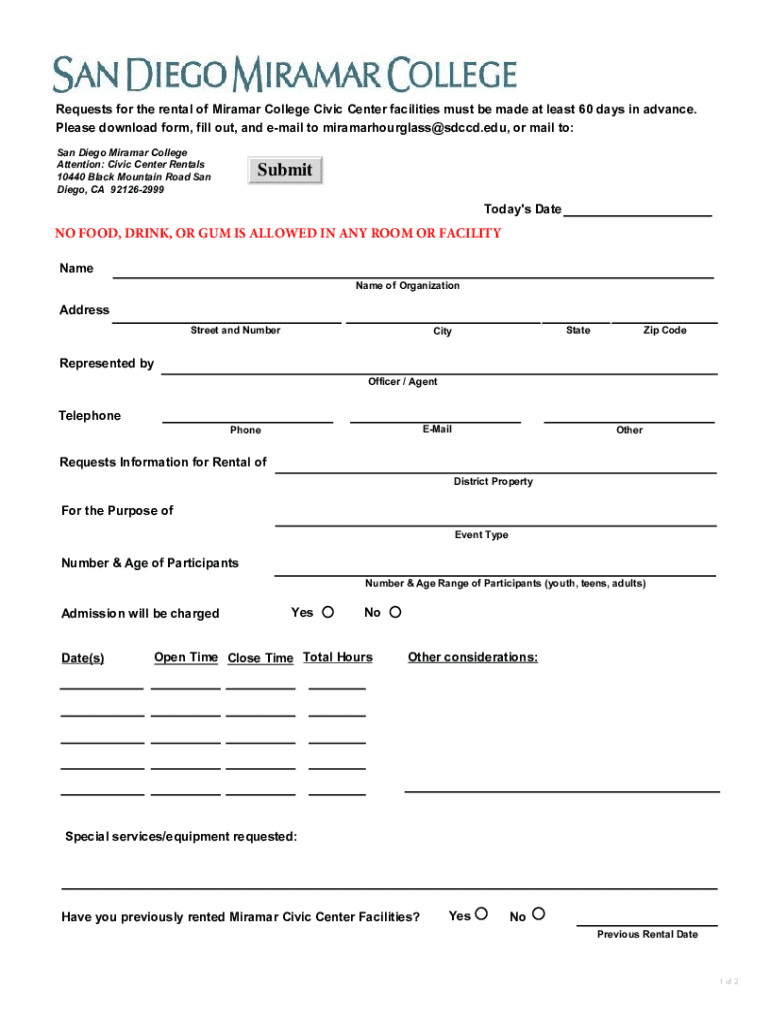 SAN DIEGO MIRAMAR COLLEGE

Requests for the rental of Miramar College Civic Center facilities must be made at least 60 days in advance. Please download form, fill out, and e-mail to miramarhourglass@sdccd.edu, or mail to:

San Diego Miramar College
Attention: Civic Center Rentals
10440 Black Mountain Road San Diego, CA 92126-2999

Submit

Today's Date

NO FOOD, DRINK, OR GUM IS ALLOWED IN ANY ROOM OR FACILITY

Name
Name of Organization

Address
Street and Number City State Zip Code

Represented by
Officer / Agent

Telephone
Phone E-Mail Other

Requests Information for Rental of
District Property

For the Purpose of
Event Type

Number & Age of Participants
Number & Age Range of Participants (youth, teens, adults)

Admission will be charged Yes No

Date(s) Open Time Close Time Total Hours Other considerations:

Special services/equipment requested:

Have you previously rented Miramar Civic Center Facilities? Yes No
Previous Rental Date

1 of 2